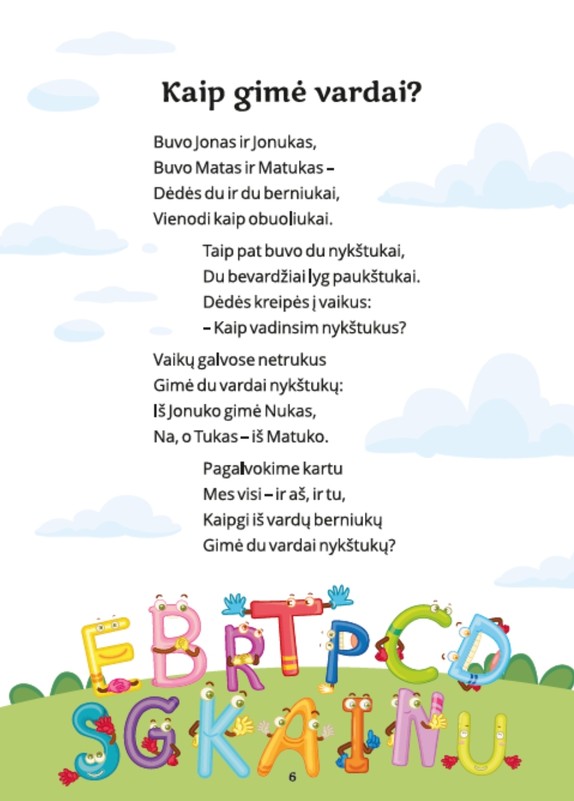 Kaip gimė vardai?

Buvo Jonas ir Jonukas,
Buvo Matas ir Matukas –
Dėdės du ir du berniukai,
Vienodi kaip obuoliukai.

Taip pat buvo du nykštukai,
Du bevardžiai lyg paukštukai.
Dėdės kreipės į vaikus:
– Kaip vadinsim nykštukus?

Vaikų galvose netrukus
Gimė du vardai nykštukų:
Iš Jonuko gimė Nukas,
Na, o Tukas – iš Matuko.

Pagalvokime kartu
Mes visi – ir aš, ir tu,
Kaipgi iš vardų berniukų
Gimė du vardai nykštukų?

E B R T P C D
S G K A I N U

6